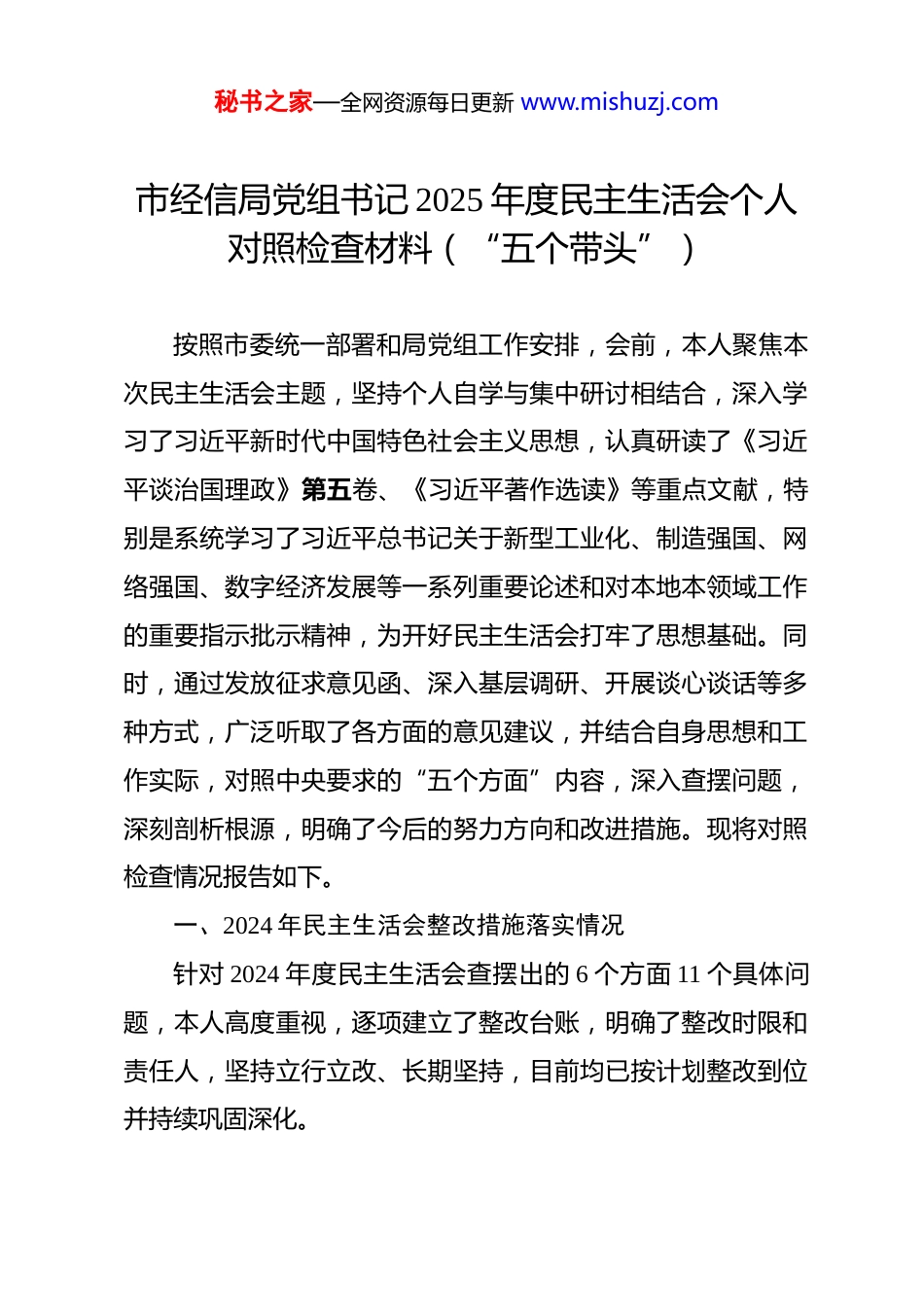 秘书之家—全网资源每日更新 www.mishuzj.com

市经信局党组书记 2025 年度民主生活会个人对照检查材料（“五个带头”）

按照市委统一部署和局党组工作安排，会前，本人聚焦本次民主生活会主题，坚持个人自学与集中研讨相结合，深入学习了习近平新时代中国特色社会主义思想，认真研读了《习近平谈治国理政》第五卷、《习近平著作选读》等重点文献，特别是系统学习了习近平总书记关于新型工业化、制造强国、网络强国、数字经济发展等一系列重要论述和对本地本领域工作的重要指示批示精神，为开好民主生活会打牢了思想基础。同时，通过发放征求意见函、深入基层调研、开展谈心谈话等多种方式，广泛听取了各方面的意见建议，并结合自身思想和工作实际，对照中央要求的“五个方面”内容，深入查摆问题，深刻剖析根源，明确了今后的努力方向和改进措施。现将对照检查情况报告如下。

一、2024 年民主生活会整改措施落实情况

针对 2024 年度民主生活会查摆出的 6 个方面 11 个具体问题，本人高度重视，逐项建立了整改台账，明确了整改时限和责任人，坚持立行立改、长期坚持，目前均已按计划整改到位并持续巩固深化。